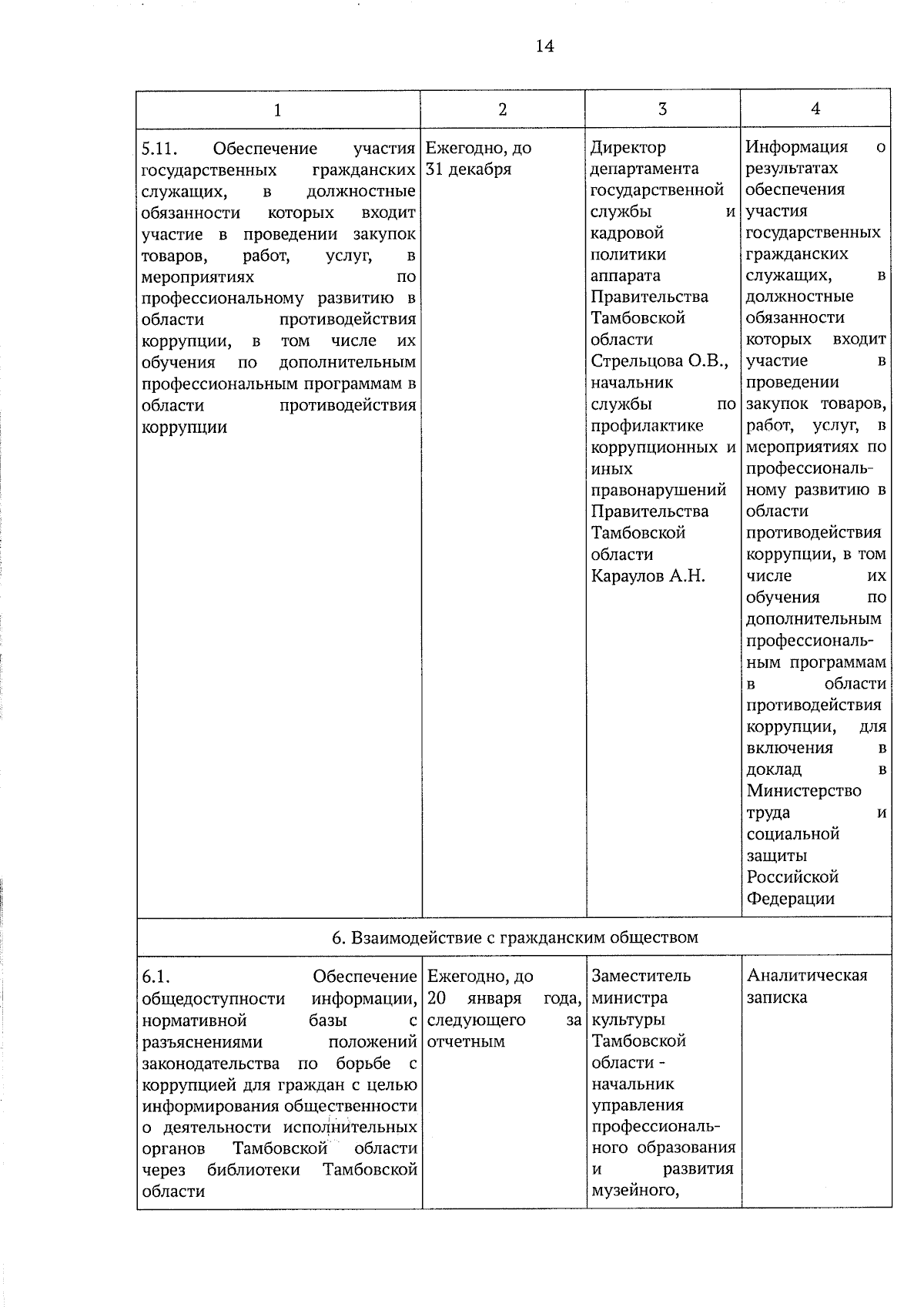 14

| 1 | 2 | 3 | 4 |
|---|---|---|---|
| 5.11. Обеспечение участия государственных гражданских служащих, в должностные обязанности которых входит участие в проведении закупок товаров, работ, услуг, в мероприятиях по профессиональному развитию в области противодействия коррупции, в том числе их обучения по дополнительным профессиональным программам в области противодействия коррупции | Ежегодно, до 31 декабря | Директор департамента государственной службы и кадровой политики аппарата Правительства Тамбовской области Стрельцова О.В., начальник службы по профилактике коррупционных и иных правонарушений Правительства Тамбовской области Караулов А.Н. | Информация о результатах обеспечения участия государственных гражданских служащих, в должностные обязанности которых входит участие в проведении закупок товаров, работ, услуг, в мероприятиях по профессиональному развитию в области противодействия коррупции, в том числе их обучения по дополнительным профессиональным программам в области противодействия коррупции, для включения в доклад в Министерство труда и социальной защиты Российской Федерации |
| 6. Взаимодействие с гражданским обществом | | | |
| 6.1. Обеспечение общедоступности информации, нормативной базы с разъяснениями положений законодательства по борьбе с коррупцией для граждан с целью информирования общественности о деятельности исполнительных органов Тамбовской области через библиотеки Тамбовской области | Ежегодно, до 20 января года, следующего за отчетным | Заместитель министра культуры Тамбовской области - начальник управления профессионального образования и развития музейного, | Аналитическая записка |